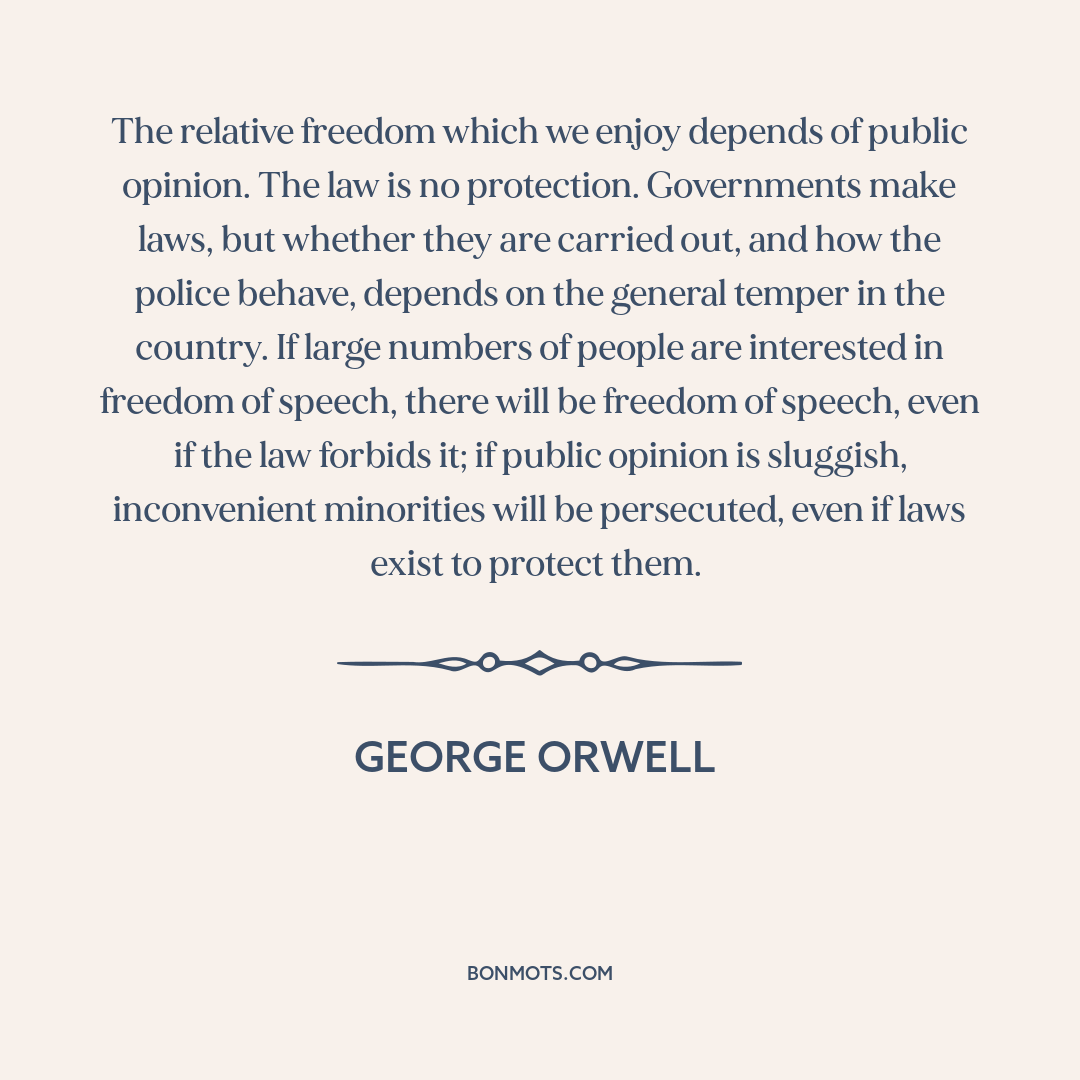 The relative freedom which we enjoy depends of public opinion. The law is no protection. Governments make laws, but whether they are carried out, and how the police behave, depends on the general temper in the country. If large numbers of people are interested in freedom of speech, there will be freedom of speech, even if the law forbids it; if public opinion is sluggish, inconvenient minorities will be persecuted, even if laws exist to protect them.

GEORGE ORWELL

BONMOTS.COM